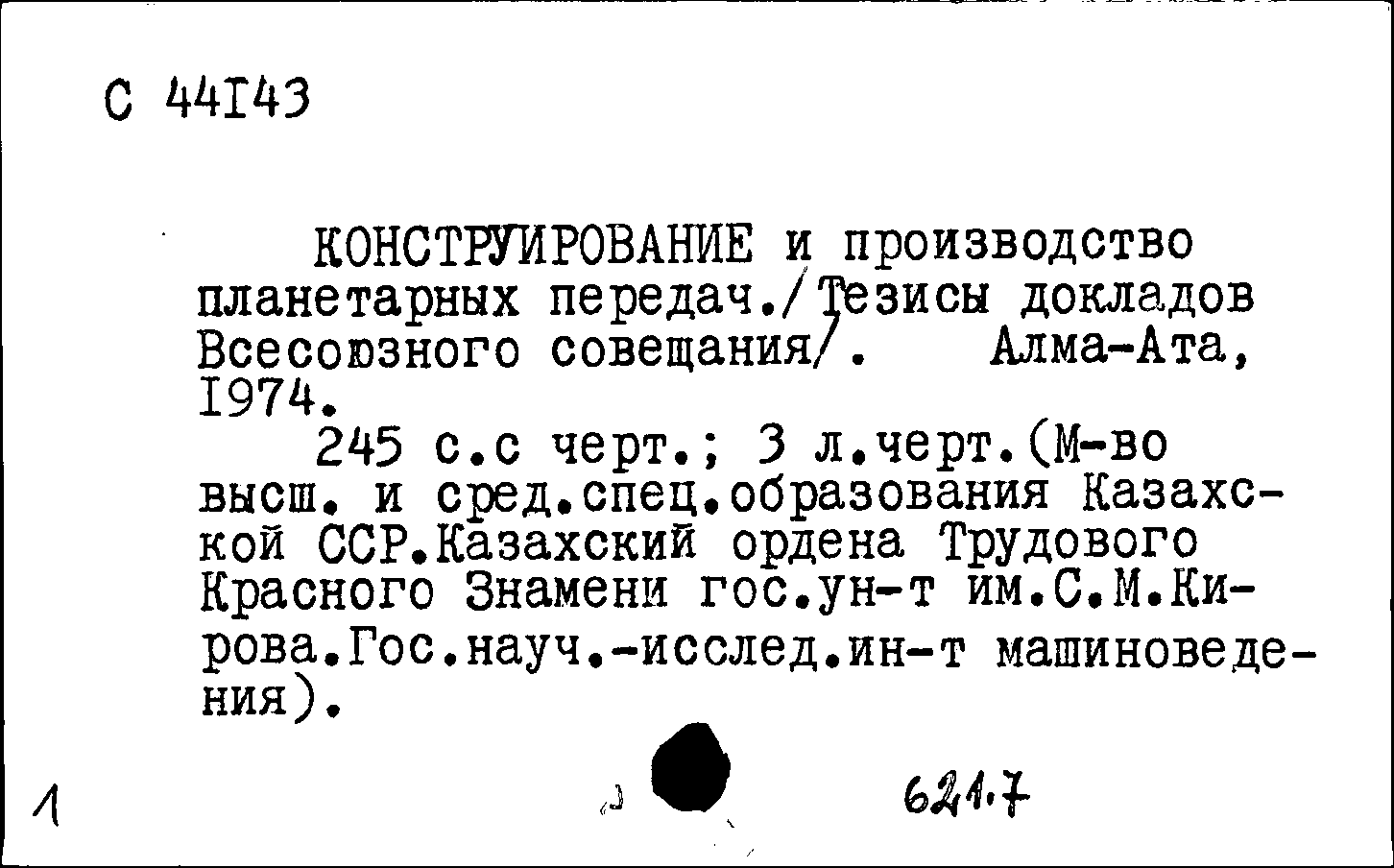 С 44I43

КОНСТРУИРОВАНИЕ и производство планетарных передач./Тезисы докладов Всесоюзного совещания/. Алма-Ата, I974.

245 с.с черт.; 3 л.черт.(М-во высш. и сред.спец.образования Казахской ССР.Казахский ордена Трудового Красного Знамени гос.ун-т им.С.М.Кирова.Гос.науч.-исслед.ин-т машиноведения).

1

621.7